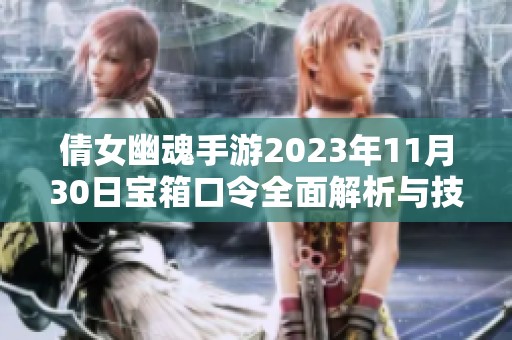 倩女幽魂手游2023年11月30日宝箱口令全面解析与技